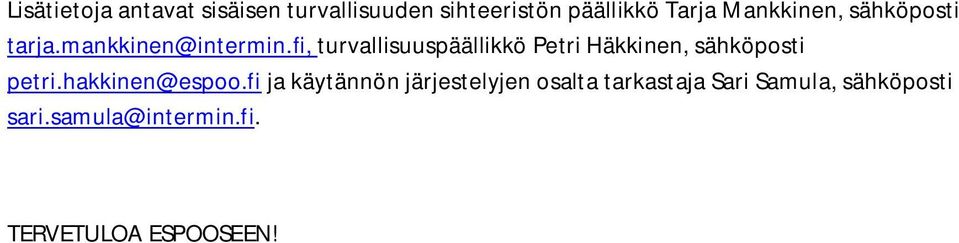 Lisätietoja antavat sisäisen turvallisuuden sihteeristön päällikkö Tarja Mankkinen, sähköposti tarja.mankkinen@intermin.fi, turvallisuuspäällikkö Petri Häkkinen, sähköposti petri.hakkinen@espoo.fi ja käytännön järjestelyjen osalta tarkastaja Sari Samula, sähköposti sari.samula@intermin.fi.

TERVETULOA ESPOOSEEN!